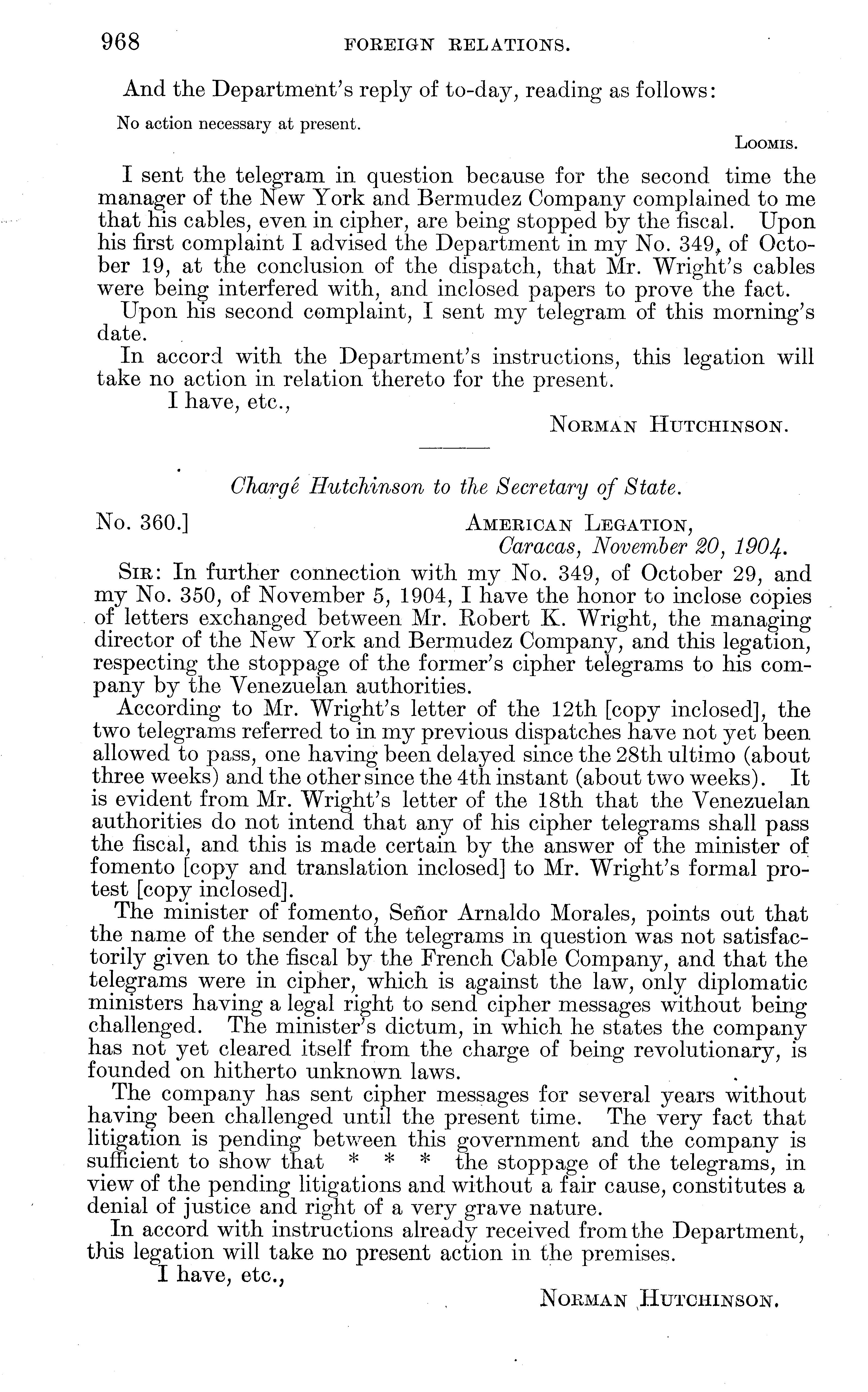 968 FOREIGN RELATIONS.

And the Department's reply of to-day, reading as follows:

No action necessary at present.

LOOMIS.

I sent the telegram in question because for the second time the manager of the New York and Bermudez Company complained to me that his cables, even in cipher, are being stopped by the fiscal. Upon his first complaint I advised the Department in my No. 349, of October 19, at the conclusion of the dispatch, that Mr. Wright's cables were being interfered with, and inclosed papers to prove the fact.

Upon his second complaint, I sent my telegram of this morning's date.

In accord with the Department's instructions, this legation will take no action in relation thereto for the present.

I have, etc.,

NORMAN HUTCHINSON.

Chargé Hutchinson to the Secretary of State.

No. 360.] AMERICAN LEGATION, Caracas, November 20, 1904.

SIR: In further connection with my No. 349, of October 29, and my No. 350, of November 5, 1904, I have the honor to inclose copies of letters exchanged between Mr. Robert K. Wright, the managing director of the New York and Bermudez Company, and this legation, respecting the stoppage of the former's cipher telegrams to his company by the Venezuelan authorities.

According to Mr. Wright's letter of the 12th [copy inclosed], the two telegrams referred to in my previous dispatches have not yet been allowed to pass, one having been delayed since the 28th ultimo (about three weeks) and the other since the 4th instant (about two weeks). It is evident from Mr. Wright's letter of the 18th that the Venezuelan authorities do not intend that any of his cipher telegrams shall pass the fiscal, and this is made certain by the answer of the minister of fomento [copy and translation inclosed] to Mr. Wright's formal protest [copy inclosed].

The minister of fomento, Señor Arnaldo Morales, points out that the name of the sender of the telegrams in question was not satisfactorily given to the fiscal by the French Cable Company, and that the telegrams were in cipher, which is against the law, only diplomatic ministers having a legal right to send cipher messages without being challenged. The minister's dictum, in which he states the company has not yet cleared itself from the charge of being revolutionary, is founded on hitherto unknown laws.

The company has sent cipher messages for several years without having been challenged until the present time. The very fact that litigation is pending between this government and the company is sufficient to show that * * * the stoppage of the telegrams, in view of the pending litigations and without a fair cause, constitutes a denial of justice and right of a very grave nature.

In accord with instructions already received from the Department, this legation will take no present action in the premises.

I have, etc.,

NORMAN HUTCHINSON.